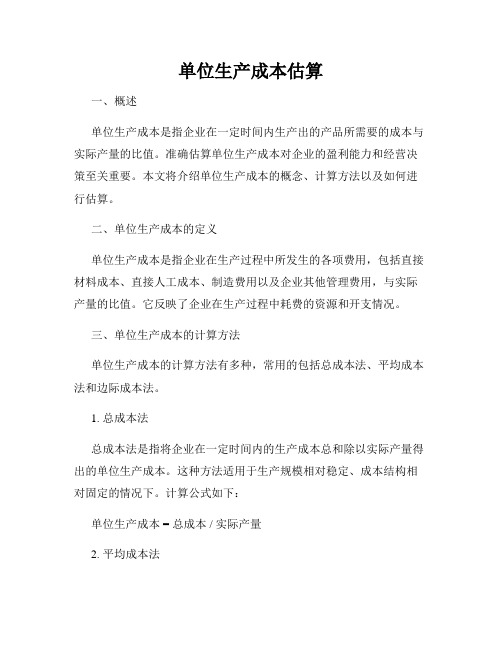 单位生产成本估算

一、概述

单位生产成本是指企业在一定时间内生产出的产品所需要的成本与实际产量的比值。准确估算单位生产成本对企业的盈利能力和经营决策至关重要。本文将介绍单位生产成本的概念、计算方法以及如何进行估算。

二、单位生产成本的定义

单位生产成本是指企业在生产过程中所发生的各项费用，包括直接材料成本、直接人工成本、制造费用以及企业其他管理费用，与实际产量的比值。它反映了企业在生产过程中耗费的资源和开支情况。

三、单位生产成本的计算方法

单位生产成本的计算方法有多种，常用的包括总成本法、平均成本法和边际成本法。

1. 总成本法

总成本法是指将企业在一定时间内的生产成本总和除以实际产量得出的单位生产成本。这种方法适用于生产规模相对稳定、成本结构相对固定的情况下。计算公式如下：

单位生产成本 = 总成本 / 实际产量

2. 平均成本法